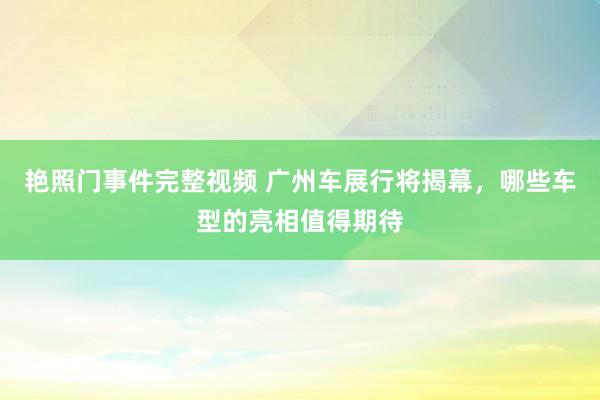 艳照门事件完整视频 广州车展行将揭幕，哪些车型的亮相值得期待